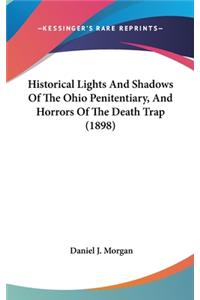 —KESSINGER'S RARE REPRINTS—

Historical Lights And Shadows Of The Ohio Penitentiary, And Horrors Of The Death Trap (1898)

Daniel J. Morgan